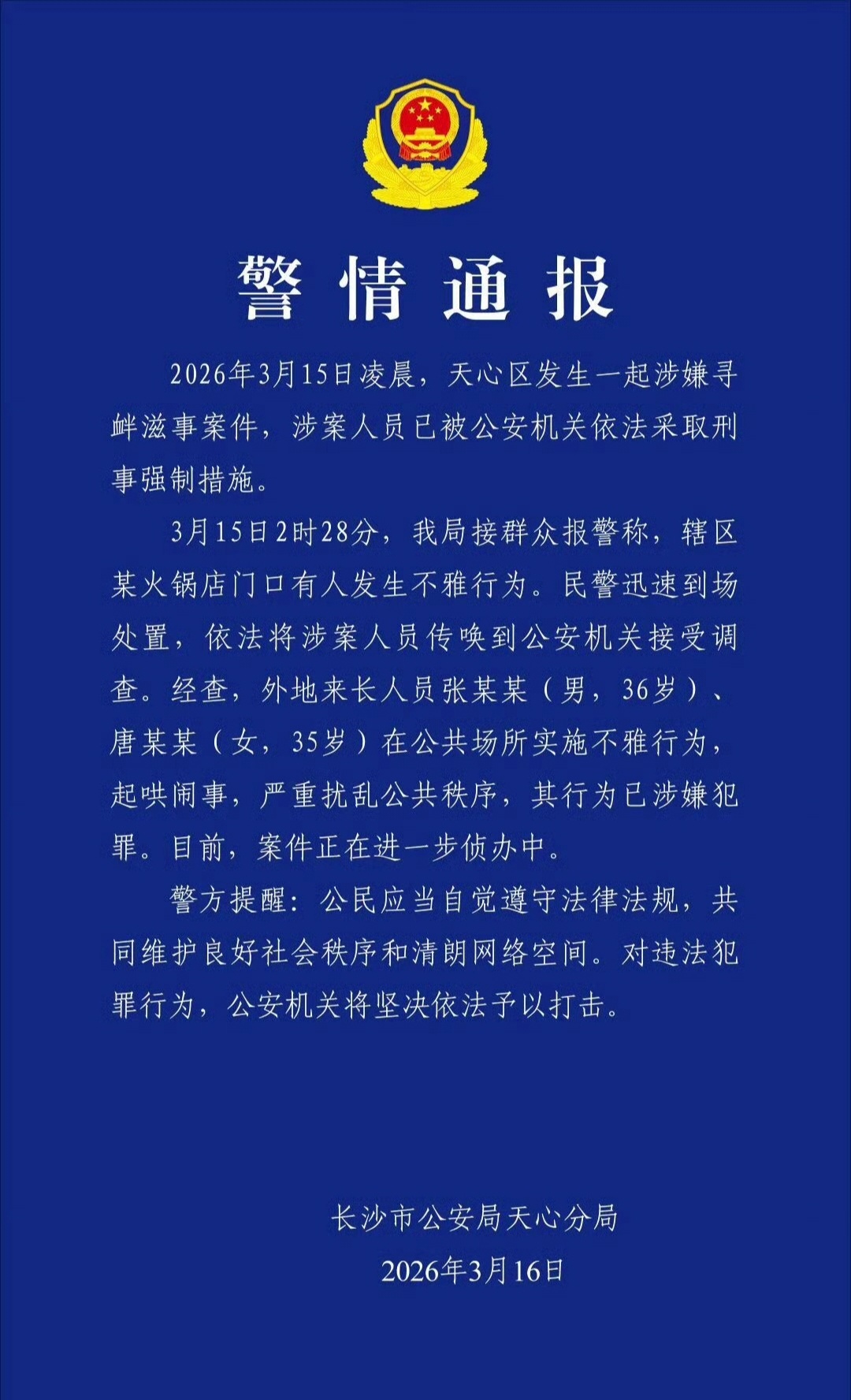 警情通报

2026年3月15日凌晨，天心区发生一起涉嫌寻衅滋事案件，涉案人员已被公安机关依法采取刑事强制措施。

3月15日2时28分，我局接群众报警称，辖区某火锅店门口有人发生不雅行为。民警迅速到场处置，依法将涉案人员传唤到公安机关接受调查。经查，外地来长人员张某某（男，36岁）、唐某某（女，35岁）在公共场所实施不雅行为，起哄闹事，严重扰乱公共秩序，其行为已涉嫌犯罪。目前，案件正在进一步侦办中。

警方提醒：公民应当自觉遵守法律法规，共同维护良好社会秩序和清朗网络空间。对违法犯罪行为，公安机关将坚决依法予以打击。

长沙市公安局天心分局
2026年3月16日